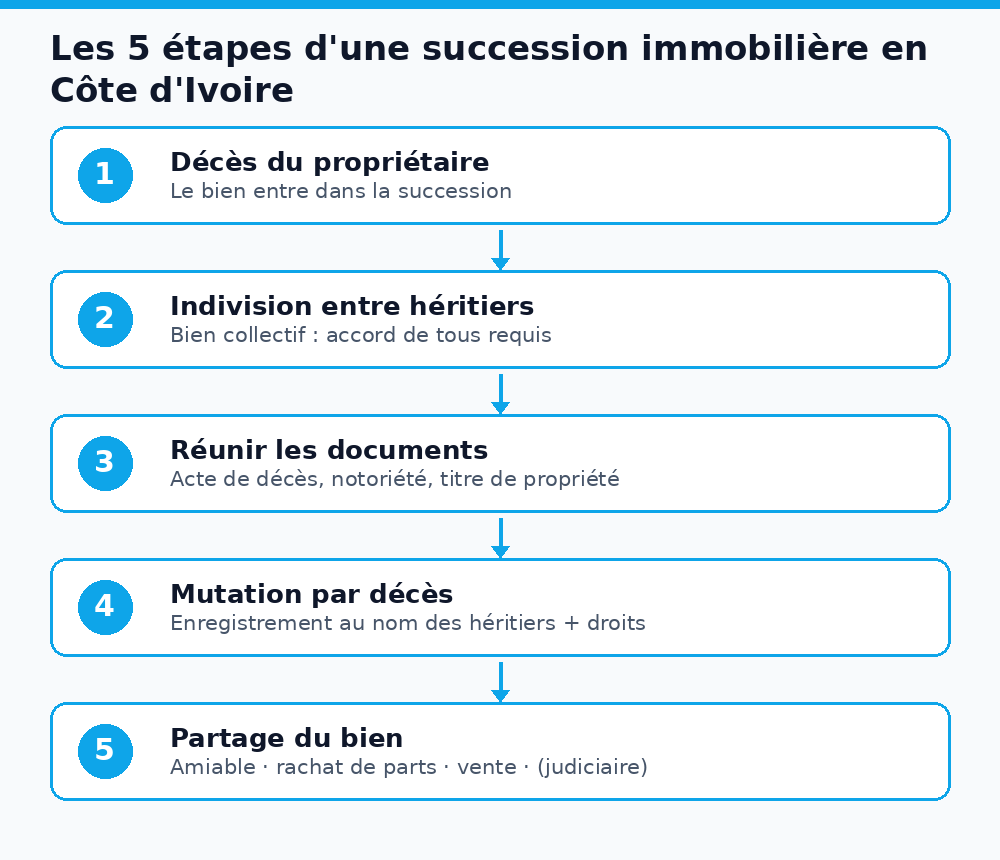 Les 5 étapes d'une succession immobilière en Côte d'Ivoire

1
Décès du propriétaire
Le bien entre dans la succession

2
Indivision entre héritiers
Bien collectif : accord de tous requis

3
Réunir les documents
Acte de décès, notoriété, titre de propriété

4
Mutation par décès
Enregistrement au nom des héritiers + droits

5
Partage du bien
Amiable · rachat de parts · vente · (judiciaire)